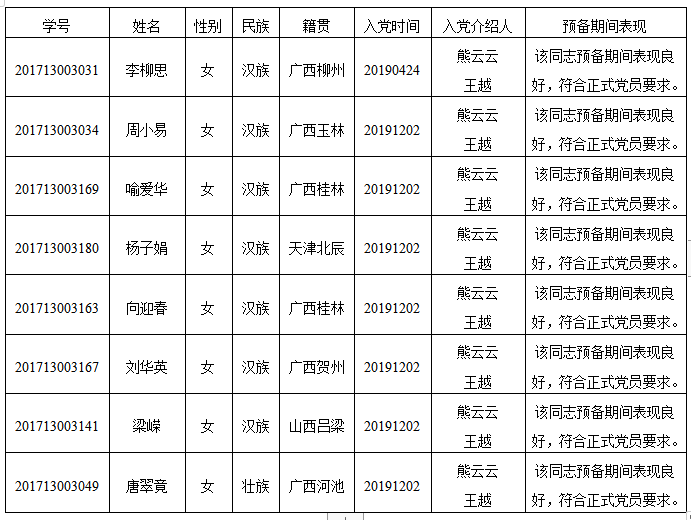 | 学号 | 姓名 | 性别 | 民族 | 籍贯 | 入党时间 | 入党介绍人 | 预备期间表现 |
|---|---|---|---|---|---|---|---|
| 201713003031 | 李柳思 | 女 | 汉族 | 广西柳州 | 20190424 | 熊云云 王越 | 该同志预备期间表现良好，符合正式党员要求。 |
| 201713003034 | 周小易 | 女 | 汉族 | 广西玉林 | 20191202 | 熊云云 王越 | 该同志预备期间表现良好，符合正式党员要求。 |
| 201713003169 | 喻爱华 | 女 | 汉族 | 广西桂林 | 20191202 | 熊云云 王越 | 该同志预备期间表现良好，符合正式党员要求。 |
| 201713003180 | 杨子娟 | 女 | 汉族 | 天津北辰 | 20191202 | 熊云云 王越 | 该同志预备期间表现良好，符合正式党员要求。 |
| 201713003163 | 向迎春 | 女 | 汉族 | 广西桂林 | 20191202 | 熊云云 王越 | 该同志预备期间表现良好，符合正式党员要求。 |
| 201713003167 | 刘华英 | 女 | 汉族 | 广西贺州 | 20191202 | 熊云云 王越 | 该同志预备期间表现良好，符合正式党员要求。 |
| 201713003141 | 梁嵘 | 女 | 汉族 | 山西吕梁 | 20191202 | 熊云云 王越 | 该同志预备期间表现良好，符合正式党员要求。 |
| 201713003049 | 唐翠竟 | 女 | 壮族 | 广西河池 | 20191202 | 熊云云 王越 | 该同志预备期间表现良好，符合正式党员要求。 |